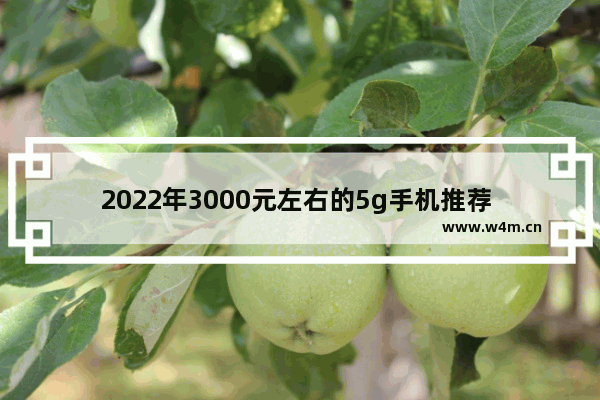 2022年3000元左右的5g手机推荐

www.w4m.cn